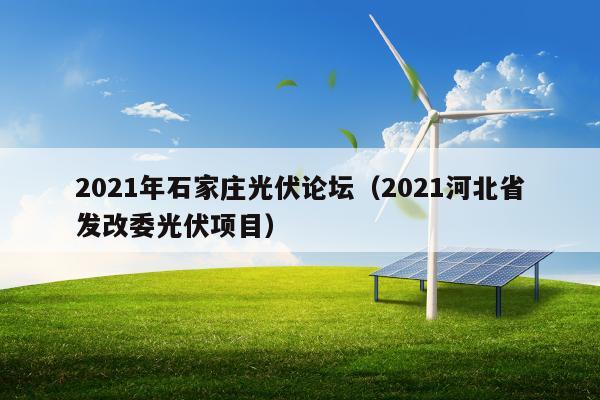 2021年石家庄光伏论坛（2021河北省发改委光伏项目）